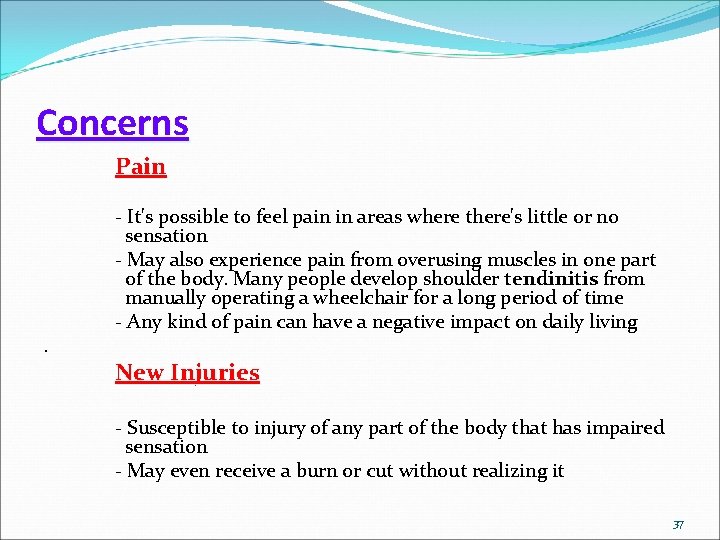 Concerns

Pain

- It's possible to feel pain in areas where there's little or no sensation
- May also experience pain from overusing muscles in one part of the body. Many people develop shoulder tendinitis from manually operating a wheelchair for a long period of time
- Any kind of pain can have a negative impact on daily living

.

New Injuries

- Susceptible to injury of any part of the body that has impaired sensation
- May even receive a burn or cut without realizing it

37